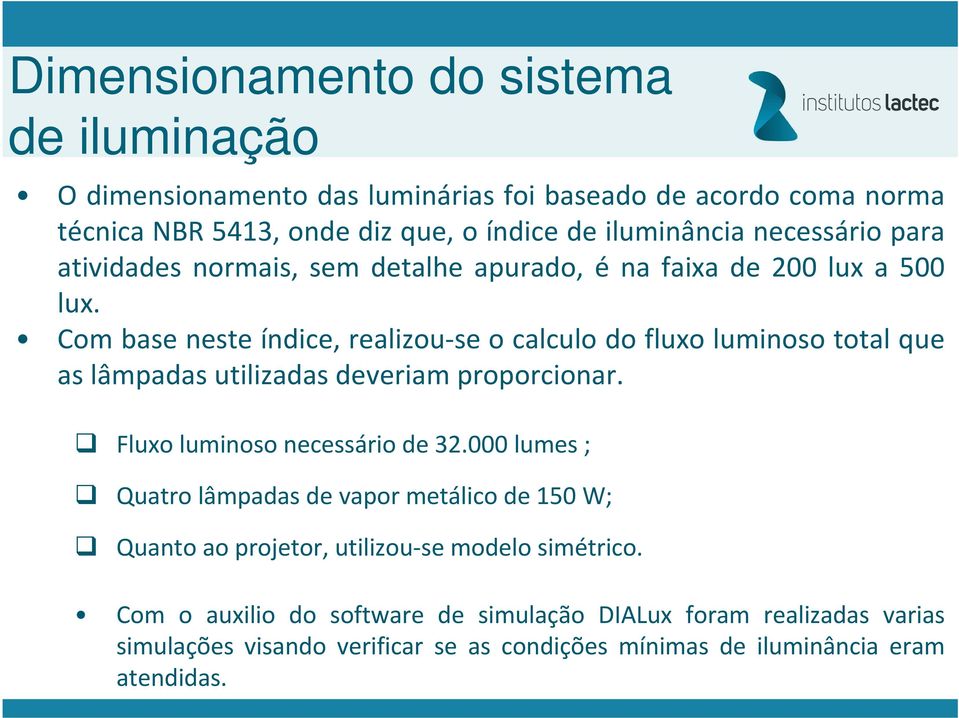 Dimensionamento do sistema de iluminação

institutos lactec

• O dimensionamento das luminárias foi baseado de acordo coma norma técnica NBR 5413, onde diz que, o índice de iluminância necessário para atividades normais, sem detalhe apurado, é na faixa de 200 lux a 500 lux.
• Com base neste índice, realizou-se o calculo do fluxo luminoso total que as lâmpadas utilizadas deveriam proporcionar.

❑ Fluxo luminoso necessário de 32.000 lumes ;

❑ Quatro lâmpadas de vapor metálico de 150 W;

❑ Quanto ao projetor, utilizou-se modelo simétrico.

• Com o auxilio do software de simulação DIALux foram realizadas varias simulações visando verificar se as condições mínimas de iluminância eram atendidas.